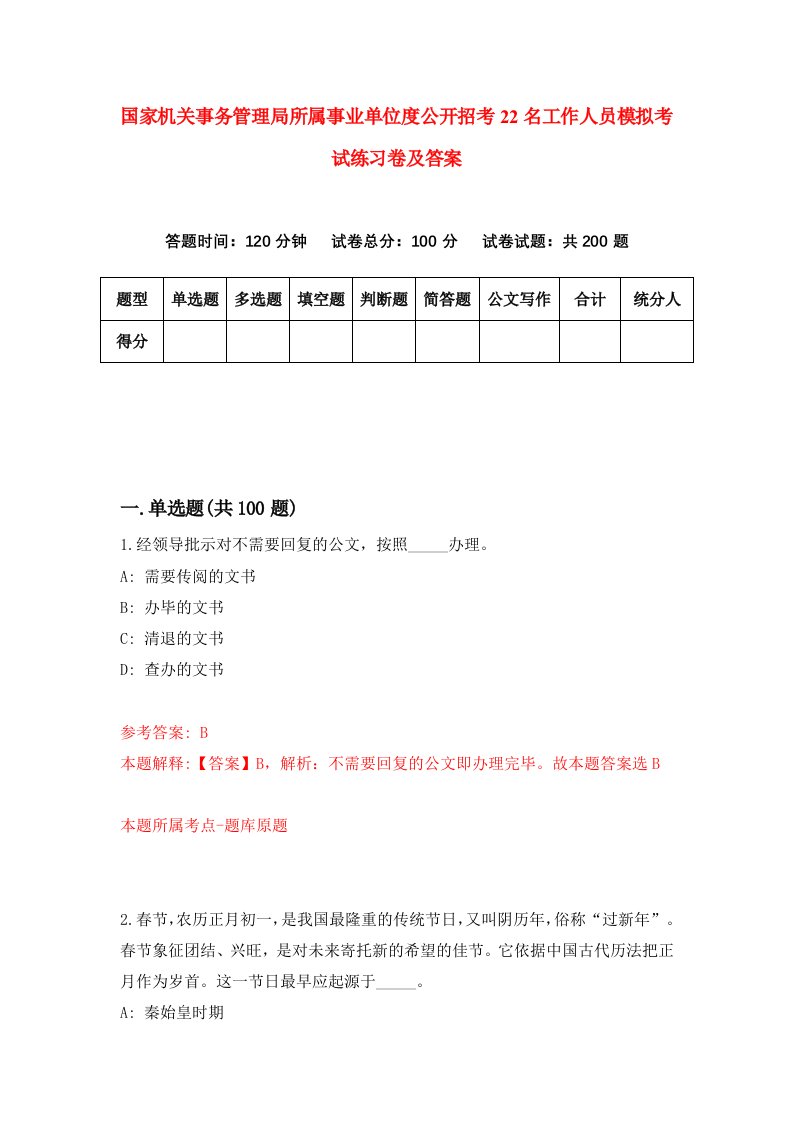 国家机关事务管理局所属事业单位度公开招考22名工作人员模拟考试练习卷及答案

答题时间：120分钟　试卷总分：100分　试卷试题：共200题

| 题型 | 单选题 | 多选题 | 填空题 | 判断题 | 简答题 | 公文写作 | 合计 | 统分人 |
|---|---|---|---|---|---|---|---|---|
| 得分 | | | | | | | | |

一.单选题(共100题)

1.经领导批示对不需要回复的公文，按照_____办理。

A: 需要传阅的文书

B: 办毕的文书

C: 清退的文书

D: 查办的文书

参考答案: B

本题解释:【答案】B，解析：不需要回复的公文即办理完毕。故本题答案选B

本题所属考点-题库原题

2.春节，农历正月初一，是我国最隆重的传统节日，又叫阴历年，俗称“过新年”。春节象征团结、兴旺，是对未来寄托新的希望的佳节。它依据中国古代历法把正月作为岁首。这一节日最早应起源于_____。

A: 秦始皇时期